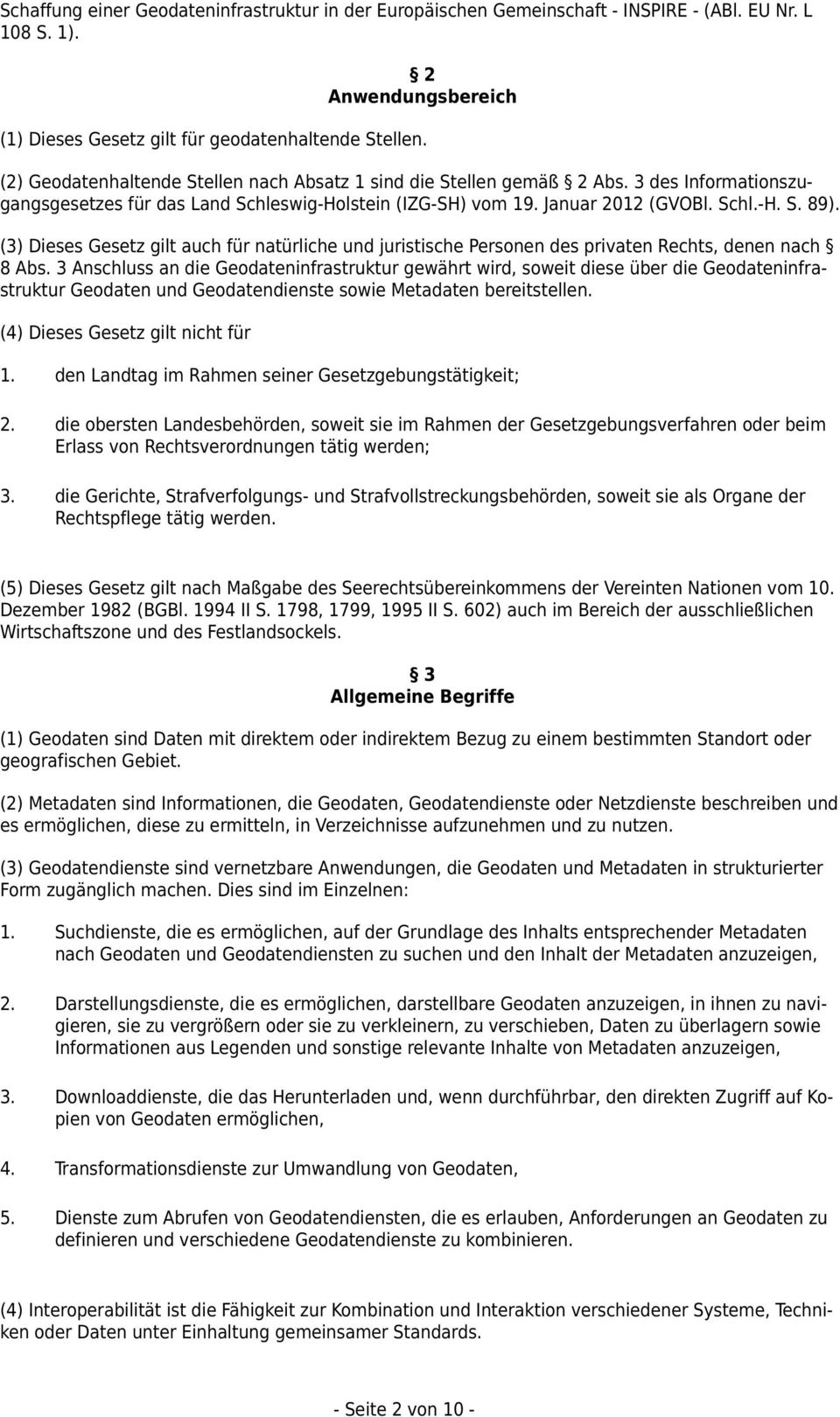 Schaffung einer Geodateninfrastruktur in der Europäischen Gemeinschaft - INSPIRE - (ABl. EU Nr. L 108 S. 1).

§ 2
Anwendungsbereich

(1) Dieses Gesetz gilt für geodatenhaltende Stellen.

(2) Geodatenhaltende Stellen nach Absatz 1 sind die Stellen gemäß § 2 Abs. 3 des Informationszugangsgesetzes für das Land Schleswig-Holstein (IZG-SH) vom 19. Januar 2012 (GVOBl. Schl.-H. S. 89).

(3) Dieses Gesetz gilt auch für natürliche und juristische Personen des privaten Rechts, denen nach § 8 Abs. 3 Anschluss an die Geodateninfrastruktur gewährt wird, soweit diese über die Geodateninfrastruktur Geodaten und Geodatendienste sowie Metadaten bereitstellen.

(4) Dieses Gesetz gilt nicht für

1. den Landtag im Rahmen seiner Gesetzgebungstätigkeit;

2. die obersten Landesbehörden, soweit sie im Rahmen der Gesetzgebungsverfahren oder beim Erlass von Rechtsverordnungen tätig werden;

3. die Gerichte, Strafverfolgungs- und Strafvollstreckungsbehörden, soweit sie als Organe der Rechtspflege tätig werden.

(5) Dieses Gesetz gilt nach Maßgabe des Seerechtsübereinkommens der Vereinten Nationen vom 10. Dezember 1982 (BGBl. 1994 II S. 1798, 1799, 1995 II S. 602) auch im Bereich der ausschließlichen Wirtschaftszone und des Festlandsockels.

§ 3
Allgemeine Begriffe

(1) Geodaten sind Daten mit direktem oder indirektem Bezug zu einem bestimmten Standort oder geografischen Gebiet.

(2) Metadaten sind Informationen, die Geodaten, Geodatendienste oder Netzdienste beschreiben und es ermöglichen, diese zu ermitteln, in Verzeichnisse aufzunehmen und zu nutzen.

(3) Geodatendienste sind vernetzbare Anwendungen, die Geodaten und Metadaten in strukturierter Form zugänglich machen. Dies sind im Einzelnen:

1. Suchdienste, die es ermöglichen, auf der Grundlage des Inhalts entsprechender Metadaten nach Geodaten und Geodatendiensten zu suchen und den Inhalt der Metadaten anzuzeigen,

2. Darstellungsdienste, die es ermöglichen, darstellbare Geodaten anzuzeigen, in ihnen zu navigieren, sie zu vergrößern oder sie zu verkleinern, zu verschieben, Daten zu überlagern sowie Informationen aus Legenden und sonstige relevante Inhalte von Metadaten anzuzeigen,

3. Downloaddienste, die das Herunterladen und, wenn durchführbar, den direkten Zugriff auf Kopien von Geodaten ermöglichen,

4. Transformationsdienste zur Umwandlung von Geodaten,

5. Dienste zum Abrufen von Geodatendiensten, die es erlauben, Anforderungen an Geodaten zu definieren und verschiedene Geodatendienste zu kombinieren.

(4) Interoperabilität ist die Fähigkeit zur Kombination und Interaktion verschiedener Systeme, Techniken oder Daten unter Einhaltung gemeinsamer Standards.

- Seite 2 von 10 -